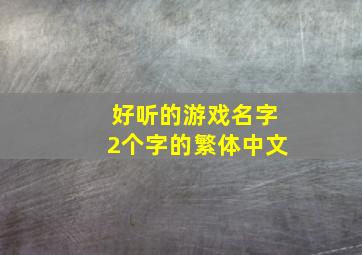 好听的游戏名字
2个字的繁体中文